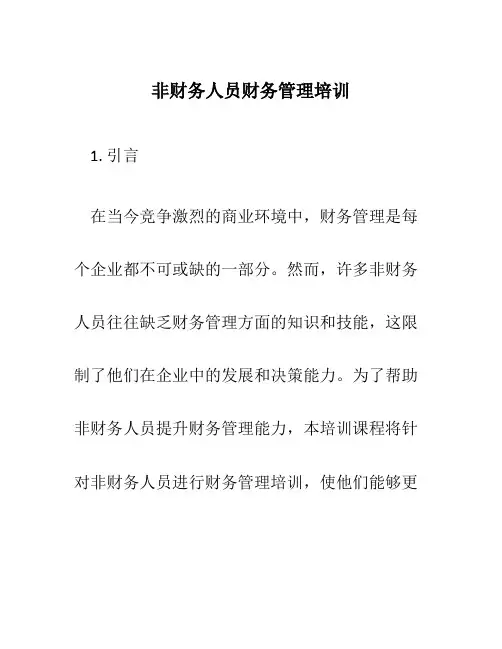 非财务人员财务管理培训

1. 引言

在当今竞争激烈的商业环境中，财务管理是每个企业都不可或缺的一部分。然而，许多非财务人员往往缺乏财务管理方面的知识和技能，这限制了他们在企业中的发展和决策能力。为了帮助非财务人员提升财务管理能力，本培训课程将针对非财务人员进行财务管理培训，使他们能够更